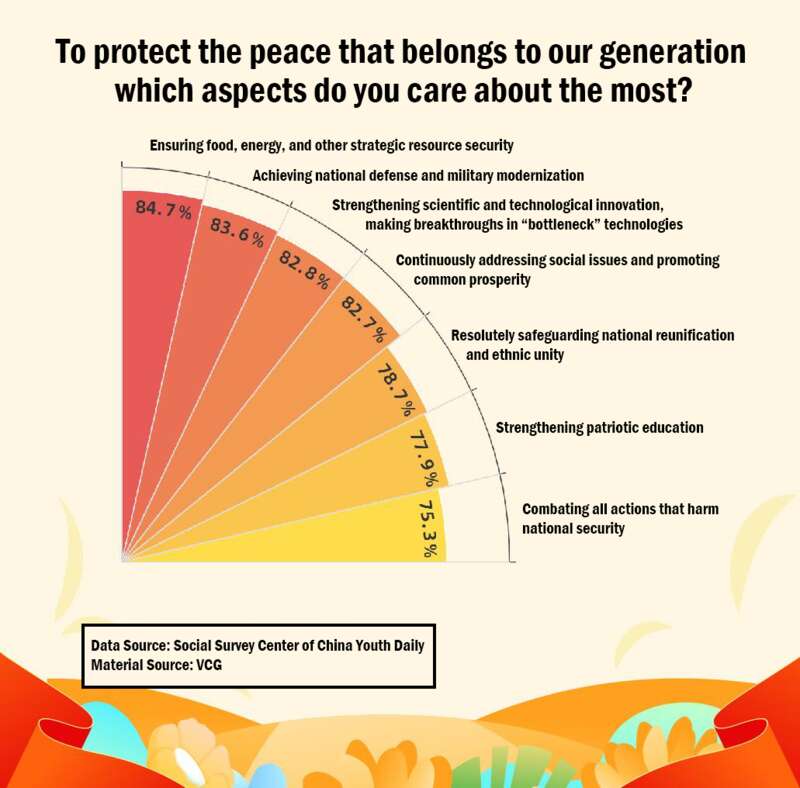 To protect the peace that belongs to our generation which aspects do you care about the most?

Ensuring food, energy, and other strategic resource security

Achieving national defense and military modernization

Strengthening scientific and technological innovation, making breakthroughs in "bottleneck" technologies

Continuously addressing social issues and promoting common prosperity

Resolutely safeguarding national reunification and ethnic unity

Strengthening patriotic education

Combating all actions that harm national security

84.7%
83.6%
82.8%
82.7%
78.7%
77.9%
75.3%

Data Source: Social Survey Center of China Youth Daily
Material Source: VCG